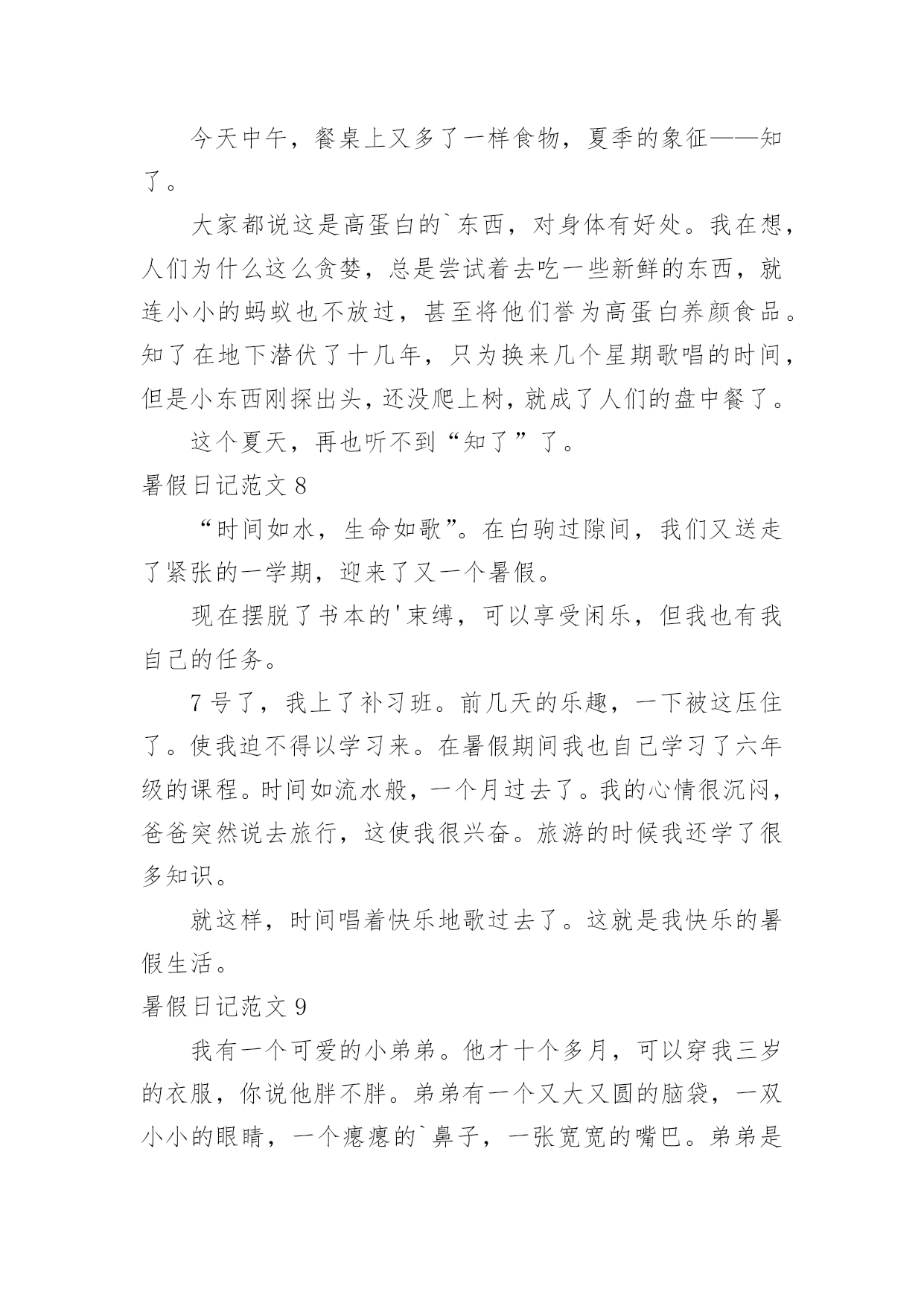 今天中午，餐桌上又多了一样食物，夏季的象征——知了。

大家都说这是高蛋白的`东西，对身体有好处。我在想，人们为什么这么贪婪，总是尝试着去吃一些新鲜的东西，就连小小的蚂蚁也不放过，甚至将他们誉为高蛋白养颜食品。知了在地下潜伏了十几年，只为换来几个星期歌唱的时间，但是小东西刚探出头，还没爬上树，就成了人们的盘中餐了。

这个夏天，再也听不到“知了”了。

暑假日记范文 8

“时间如水，生命如歌”。在白驹过隙间，我们又送走了紧张的一学期，迎来了又一个暑假。

现在摆脱了书本的'束缚，可以享受闲乐，但我也有我自己的任务。

7 号了，我上了补习班。前几天的乐趣，一下被这压住了。使我迫不得以学习来。在暑假期间我也自己学习了六年级的课程。时间如流水般，一个月过去了。我的心情很沉闷，爸爸突然说去旅行，这使我很兴奋。旅游的时候我还学了很多知识。

就这样，时间唱着快乐地歌过去了。这就是我快乐的暑假生活。

暑假日记范文 9

我有一个可爱的小弟弟。他才十个多月，可以穿我三岁的衣服，你说他胖不胖。弟弟有一个又大又圆的脑袋，一双小小的眼睛，一个瘪瘪的`鼻子，一张宽宽的嘴巴。弟弟是